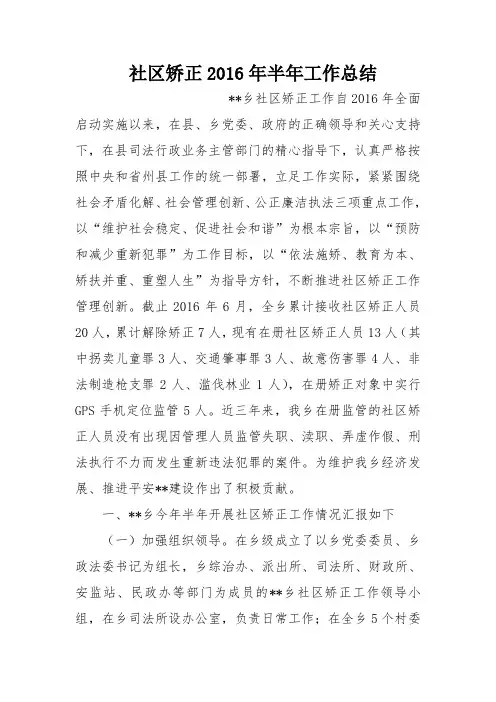 社区矫正2016年半年工作总结

**乡社区矫正工作自2016年全面启动实施以来，在县、乡党委、政府的正确领导和关心支持下，在县司法行政业务主管部门的精心指导下，认真严格按照中央和省州县工作的统一部署，立足工作实际，紧紧围绕社会矛盾化解、社会管理创新、公正廉洁执法三项重点工作，以“维护社会稳定、促进社会和谐”为根本宗旨，以“预防和减少重新犯罪”为工作目标，以“依法施矫、教育为本、矫扶并重、重塑人生”为指导方针，不断推进社区矫正工作管理创新。截止2016年6月，全乡累计接收社区矫正人员20人，累计解除矫正7人，现有在册社区矫正人员13人（其中拐卖儿童罪3人、交通肇事罪3人、故意伤害罪4人、非法制造枪支罪2人、滥伐林业1人），在册矫正对象中实行GPS手机定位监管5人。近三年来，我乡在册监管的社区矫正人员没有出现因管理人员监管失职、渎职、弄虚作假、刑法执行不力而发生重新违法犯罪的案件。为维护我乡经济发展、推进平安**建设作出了积极贡献。

一、**乡今年半年开展社区矫正工作情况汇报如下

（一）加强组织领导。在乡级成立了以乡党委委员、乡政法委书记为组长，乡综治办、派出所、司法所、财政所、安监站、民政办等部门为成员的**乡社区矫正工作领导小组，在乡司法所设办公室，负责日常工作；在全乡5个村委